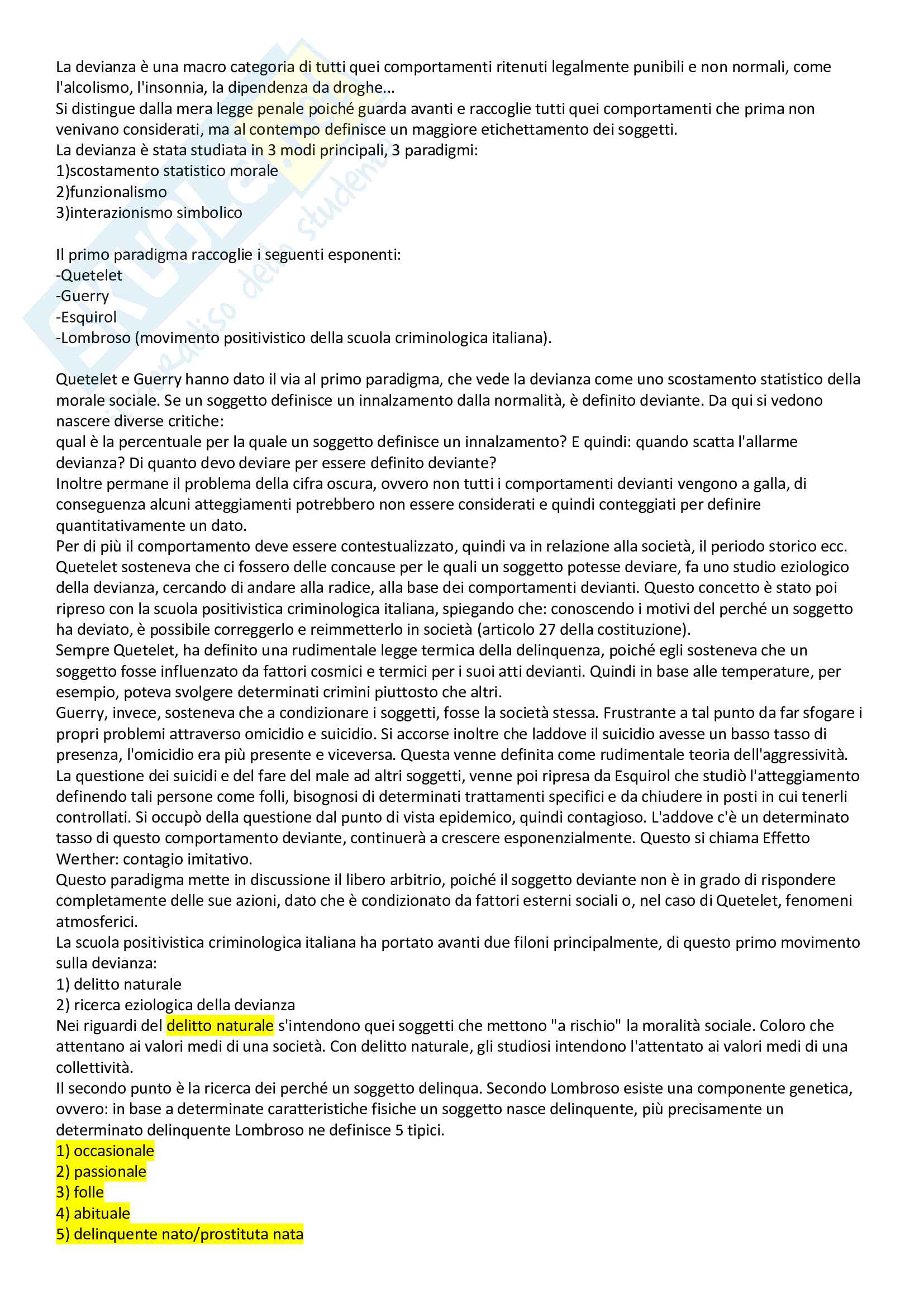 La devianza è una macro categoria di tutti quei comportamenti ritenuti legalmente punibili e non normali, come l'alcolismo, l'insonnia, la dipendenza da droghe...
Si distingue dalla mera legge penale poiché guarda avanti e raccoglie tutti quei comportamenti che prima non venivano considerati, ma al contempo definisce un maggiore etichettamento dei soggetti.
La devianza è stata studiata in 3 modi principali, 3 paradigmi:
1)scostamento statistico morale
2)funzionalismo
3)interazionismo simbolico

Il primo paradigma raccoglie i seguenti esponenti:
-Quetelet
-Guerry
-Esquirol
-Lombroso (movimento positivistico della scuola criminologica italiana).

Quetelet e Guerry hanno dato il via al primo paradigma, che vede la devianza come uno scostamento statistico della morale sociale. Se un soggetto definisce un innalzamento dalla normalità, è definito deviante. Da qui si vedono nascere diverse critiche:
qual è la percentuale per la quale un soggetto definisce un innalzamento? E quindi: quando scatta l'allarme devianza? Di quanto devo deviare per essere definito deviante?
Inoltre permane il problema della cifra oscura, ovvero non tutti i comportamenti devianti vengono a galla, di conseguenza alcuni atteggiamenti potrebbero non essere considerati e quindi conteggiati per definire quantitativamente un dato.
Per di più il comportamento deve essere contestualizzato, quindi va in relazione alla società, il periodo storico ecc.
Quetelet sosteneva che ci fossero delle concause per le quali un soggetto potesse deviare, fa uno studio eziologico della devianza, cercando di andare alla radice, alla base dei comportamenti devianti. Questo concetto è stato poi ripreso con la scuola positivistica criminologica italiana, spiegando che: conoscendo i motivi del perché un soggetto ha deviato, è possibile correggerlo e reimmetterlo in società (articolo 27 della costituzione).
Sempre Quetelet, ha definito una rudimentale legge termica della delinquenza, poiché egli sosteneva che un soggetto fosse influenzato da fattori cosmici e termici per i suoi atti devianti. Quindi in base alle temperature, per esempio, poteva svolgere determinati crimini piuttosto che altri.
Guerry, invece, sosteneva che a condizionare i soggetti, fosse la società stessa. Frustrante a tal punto da far sfogare i propri problemi attraverso omicidio e suicidio. Si accorse inoltre che laddove il suicidio avesse un basso tasso di presenza, l'omicidio era più presente e viceversa. Questa venne definita come rudimentale teoria dell'aggressività.
La questione dei suicidi e del fare del male ad altri soggetti, venne poi ripresa da Esquirol che studiò l'atteggiamento definendo tali persone come folli, bisognosi di determinati trattamenti specifici e da chiudere in posti in cui tenerli controllati. Si occupò della questione dal punto di vista epidemico, quindi contagioso. L'addove c'è un determinato tasso di questo comportamento deviante, continuerà a crescere esponenzialmente. Questo si chiama Effetto Werther: contagio imitativo.
Questo paradigma mette in discussione il libero arbitrio, poiché il soggetto deviante non è in grado di rispondere completamente delle sue azioni, dato che è condizionato da fattori esterni sociali o, nel caso di Quetelet, fenomeni atmosferici.
La scuola positivistica criminologica italiana ha portato avanti due filoni principalmente, di questo primo movimento sulla devianza:
1) delitto naturale
2) ricerca eziologica della devianza
Nei riguardi del delitto naturale s'intendono quei soggetti che mettono "a rischio" la moralità sociale. Coloro che attentano ai valori medi di una società. Con delitto naturale, gli studiosi intendono l'attentato ai valori medi di una collettività.
Il secondo punto è la ricerca dei perché un soggetto delinqua. Secondo Lombroso esiste una componente genetica, ovvero: in base a determinate caratteristiche fisiche un soggetto nasce delinquente, più precisamente un determinato delinquente Lombroso ne definisce 5 tipici.
1) occasionale
2) passionale
3) folle
4) abituale
5) delinquente nato/prostituta nata